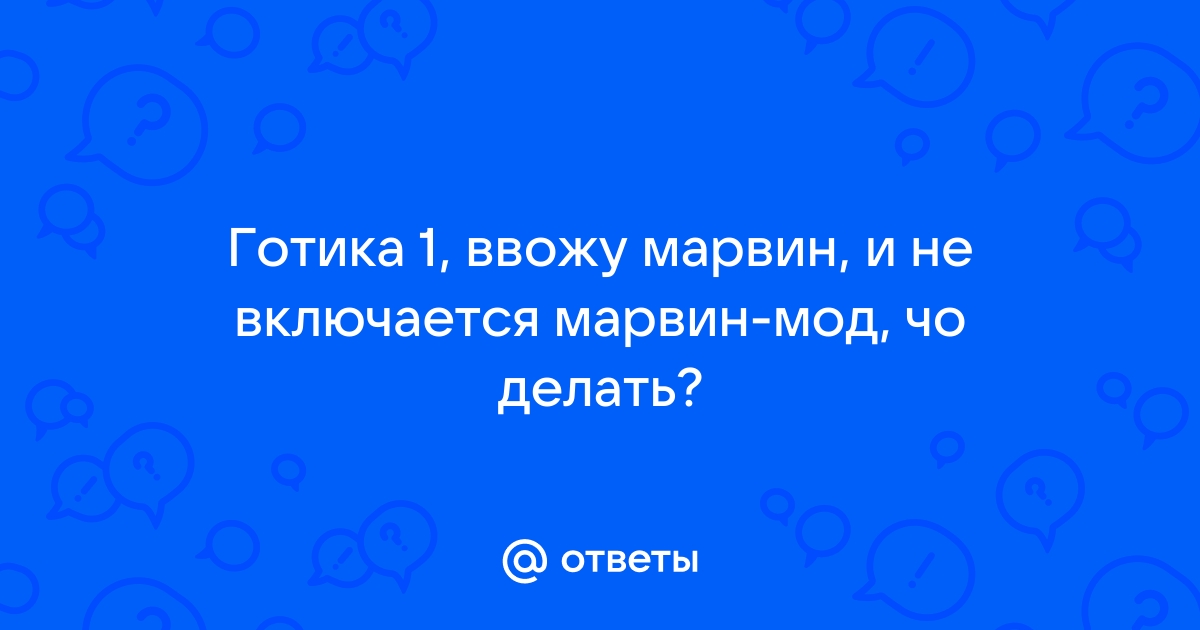 Готика 1, ввожу марвин, и не включается марвин-мод, чо делать?

@ ответы